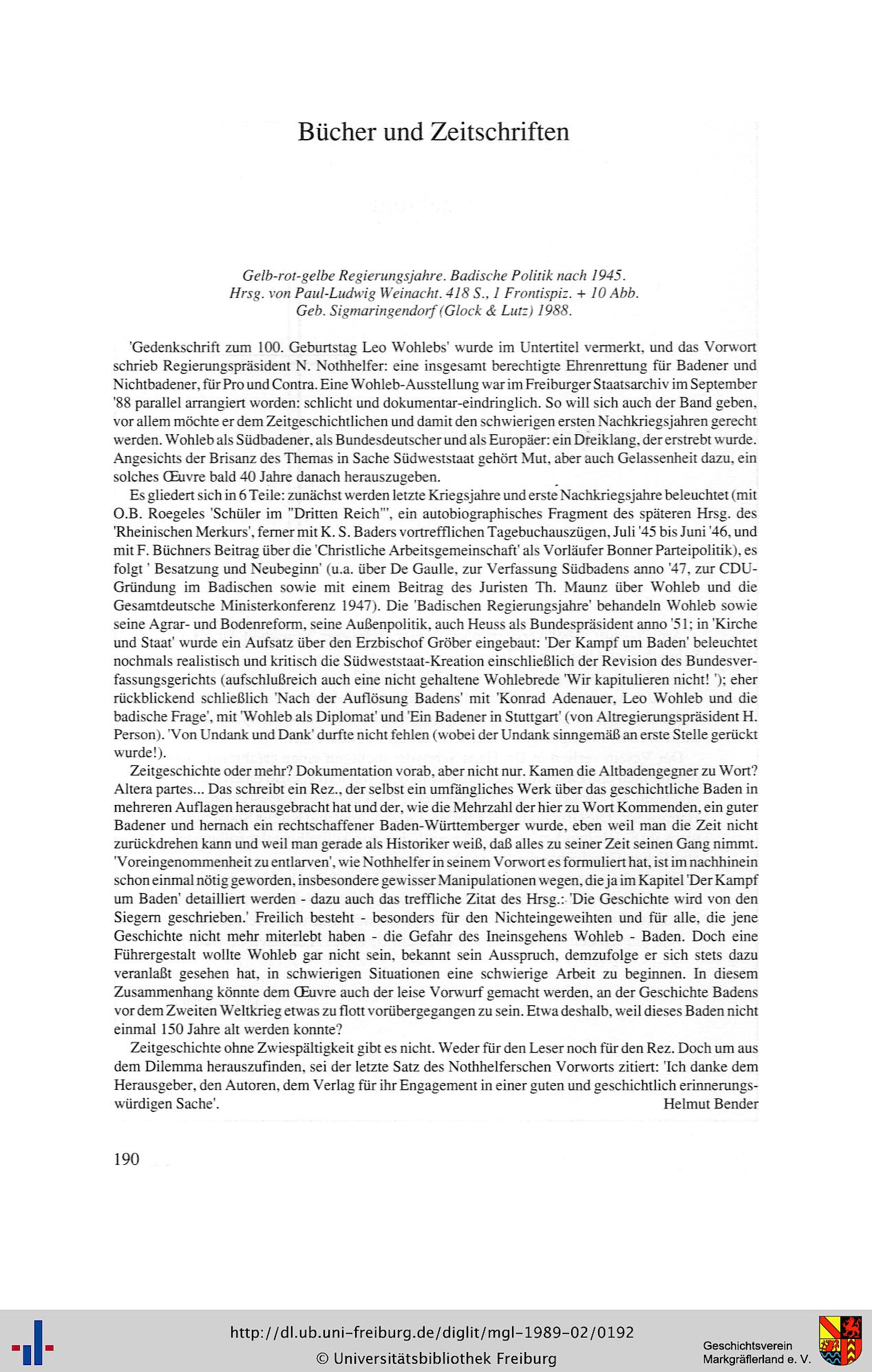 Bücher und Zeitschriften

Gelb-rot-gelbe Regierungsjahre. Badische Politik nach 1945.
Hrsg. von Paul-Ludwig Weinacht. 418 S., 1 Frontispiz. + 10 Abb.
Geb. Sigmaringendorf (Glock & Lutz) 1988.

'Gedenkschrift zum 100. Geburtstag Leo Wohlebs' wurde im Untertitel vermerkt, und das Vorwort schrieb Regierungspräsident N. Nothhelfer: eine insgesamt berechtigte Ehrenrettung für Badener und Nichtbadener, für Pro und Contra. Eine Wohleb-Ausstellung war im Freiburger Staatsarchiv im September '88 parallel arrangiert worden: schlicht und dokumentar-eindringlich. So will sich auch der Band geben, vor allem möchte er dem Zeitgeschichtlichen und damit den schwierigen ersten Nachkriegsjahren gerecht werden. Wohleb als Südbadener, als Bundesdeutscher und als Europäer: ein Dreiklang, der erstrebt wurde. Angesichts der Brisanz des Themas in Sache Südweststaat gehört Mut, aber auch Gelassenheit dazu, ein solches Œuvre bald 40 Jahre danach herauszugeben.

Es gliedert sich in 6 Teile: zunächst werden letzte Kriegsjahre und erste Nachkriegsjahre beleuchtet (mit O.B. Roegeles 'Schüler im "Dritten Reich"', ein autobiographisches Fragment des späteren Hrsg. des 'Rheinischen Merkurs', ferner mit K. S. Baders vortrefflichen Tagebuchauszügen, Juli '45 bis Juni '46, und mit F. Büchners Beitrag über die 'Christliche Arbeitsgemeinschaft' als Vorläufer Bonner Parteipolitik), es folgt ' Besatzung und Neubeginn' (u.a. über De Gaulle, zur Verfassung Südbadens anno '47, zur CDU-Gründung im Badischen sowie mit einem Beitrag des Juristen Th. Maunz über Wohleb und die Gesamtdeutsche Ministerkonferenz 1947). Die 'Badischen Regierungsjahre' behandeln Wohleb sowie seine Agrar- und Bodenreform, seine Außenpolitik, auch Heuss als Bundespräsident anno '51; in 'Kirche und Staat' wurde ein Aufsatz über den Erzbischof Gröber eingebaut: 'Der Kampf um Baden' beleuchtet nochmals realistisch und kritisch die Südweststaat-Kreation einschließlich der Revision des Bundesverfassungsgerichts (aufschlußreich auch eine nicht gehaltene Wohlebrede 'Wir kapitulieren nicht! '); eher rückblickend schließlich 'Nach der Auflösung Badens' mit 'Konrad Adenauer, Leo Wohleb und die badische Frage', mit 'Wohleb als Diplomat' und 'Ein Badener in Stuttgart' (von Altregierungspräsident H. Person). 'Von Undank und Dank' durfte nicht fehlen (wobei der Undank sinngemäß an erste Stelle gerückt wurde!).

Zeitgeschichte oder mehr? Dokumentation vorab, aber nicht nur. Kamen die Altbadengegner zu Wort? Altera partes... Das schreibt ein Rez., der selbst ein umfängliches Werk über das geschichtliche Baden in mehreren Auflagen herausgebracht hat und der, wie die Mehrzahl der hier zu Wort Kommenden, ein guter Badener und hernach ein rechtschaffener Baden-Württemberger wurde, eben weil man die Zeit nicht zurückdrehen kann und weil man gerade als Historiker weiß, daß alles zu seiner Zeit seinen Gang nimmt. 'Voreingenommenheit zu entlarven', wie Nothhelfer in seinem Vorwort es formuliert hat, ist im nachhinein schon einmal nötig geworden, insbesondere gewisser Manipulationen wegen, die ja im Kapitel 'Der Kampf um Baden' detailliert werden - dazu auch das treffliche Zitat des Hrsg.: 'Die Geschichte wird von den Siegern geschrieben.' Freilich besteht - besonders für den Nichteingeweihten und für alle, die jene Geschichte nicht mehr miterlebt haben - die Gefahr des Ineinsgehens Wohleb - Baden. Doch eine Führergestalt wollte Wohleb gar nicht sein, bekannt sein Ausspruch, demzufolge er sich stets dazu veranlaßt gesehen hat, in schwierigen Situationen eine schwierige Arbeit zu beginnen. In diesem Zusammenhang könnte dem Œuvre auch der leise Vorwurf gemacht werden, an der Geschichte Badens vor dem Zweiten Weltkrieg etwas zu flott vorübergegangen zu sein. Etwa deshalb, weil dieses Baden nicht einmal 150 Jahre alt werden konnte?

Zeitgeschichte ohne Zwiespältigkeit gibt es nicht. Weder für den Leser noch für den Rez. Doch um aus dem Dilemma herauszufinden, sei der letzte Satz des Nothhelferschen Vorworts zitiert: 'Ich danke dem Herausgeber, den Autoren, dem Verlag für ihr Engagement in einer guten und geschichtlich erinnerungswürdigen Sache'.
Helmut Bender

190

http://dl.ub.uni-freiburg.de/diglit/mgl-1989-02/0192
© Universitätsbibliothek Freiburg
Geschichtsverein Markgräflerland e. V.